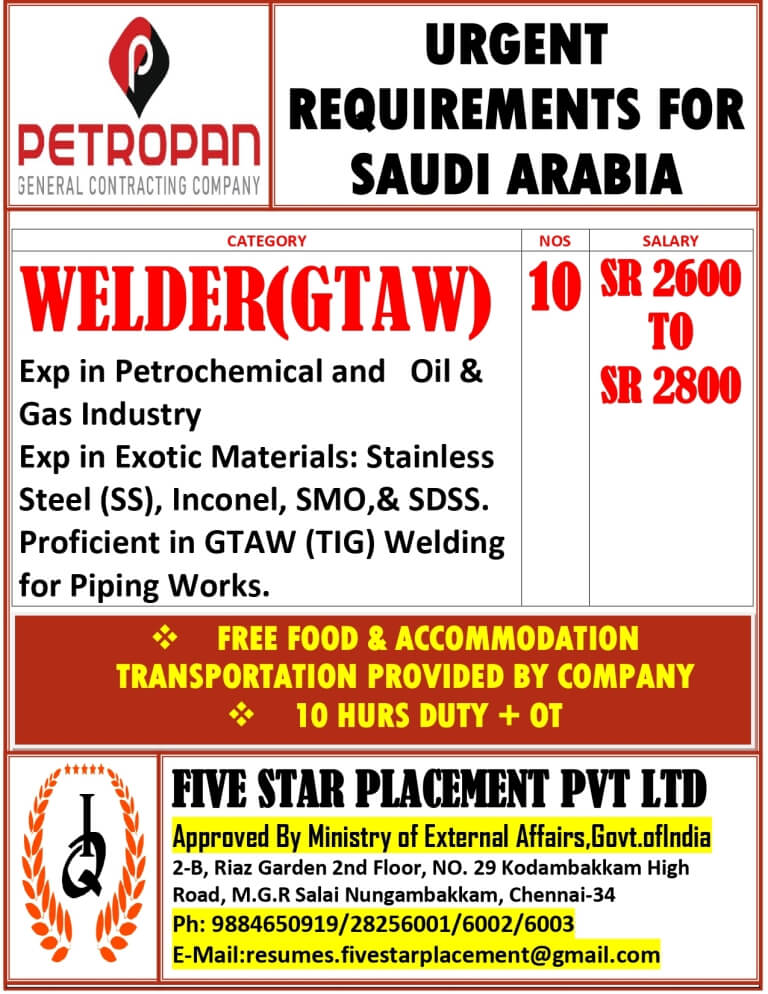 PETROPAN
GENERAL CONTRACTING COMPANY

URGENT REQUIREMENTS FOR SAUDI ARABIA

| CATEGORY | NOS | SALARY |
|---|---|---|
| WELDER(GTAW) Exp in Petrochemical and Oil & Gas Industry Exp in Exotic Materials: Stainless Steel (SS), Inconel, SMO,& SDSS. Proficient in GTAW (TIG) Welding for Piping Works. | 10 | SR 2600 TO SR 2800 |

❖ FREE FOOD & ACCOMMODATION
TRANSPORTATION PROVIDED BY COMPANY
❖ 10 HURS DUTY + OT

FIVE STAR PLACEMENT PVT LTD
Approved By Ministry of External Affairs,Govt.ofIndia
2-B, Riaz Garden 2nd Floor, NO. 29 Kodambakkam High Road, M.G.R Salai Nungambakkam, Chennai-34
Ph: 9884650919/28256001/6002/6003
E-Mail:resumes.fivestarplacement@gmail.com